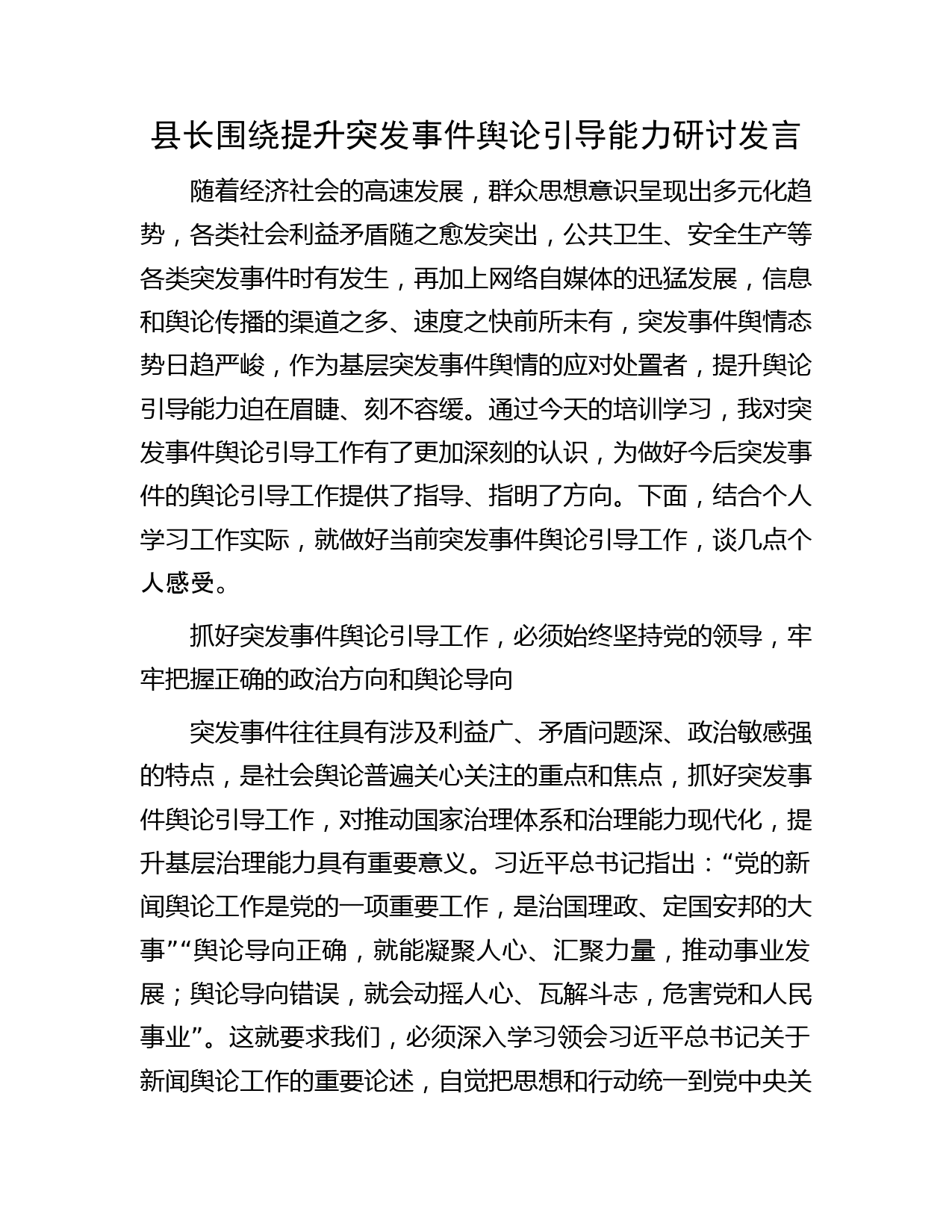 县长围绕提升突发事件舆论引导能力研讨发言

随着经济社会的高速发展，群众思想意识呈现出多元化趋势，各类社会利益矛盾随之愈发突出，公共卫生、安全生产等各类突发事件时有发生，再加上网络自媒体的迅猛发展，信息和舆论传播的渠道之多、速度之快前所未有，突发事件舆情态势日趋严峻，作为基层突发事件舆情的应对处置者，提升舆论引导能力迫在眉睫、刻不容缓。通过今天的培训学习，我对突发事件舆论引导工作有了更加深刻的认识，为做好今后突发事件的舆论引导工作提供了指导、指明了方向。下面，结合个人学习工作实际，就做好当前突发事件舆论引导工作，谈几点个人感受。

抓好突发事件舆论引导工作，必须始终坚持党的领导，牢牢把握正确的政治方向和舆论导向

突发事件往往具有涉及利益广、矛盾问题深、政治敏感强的特点，是社会舆论普遍关心关注的重点和焦点，抓好突发事件舆论引导工作，对推动国家治理体系和治理能力现代化，提升基层治理能力具有重要意义。习近平总书记指出：“党的新闻舆论工作是党的一项重要工作，是治国理政、定国安邦的大事”“舆论导向正确，就能凝聚人心、汇聚力量，推动事业发展；舆论导向错误，就会动摇人心、瓦解斗志，危害党和人民事业”。这就要求我们，必须深入学习领会习近平总书记关于新闻舆论工作的重要论述，自觉把思想和行动统一到党中央关